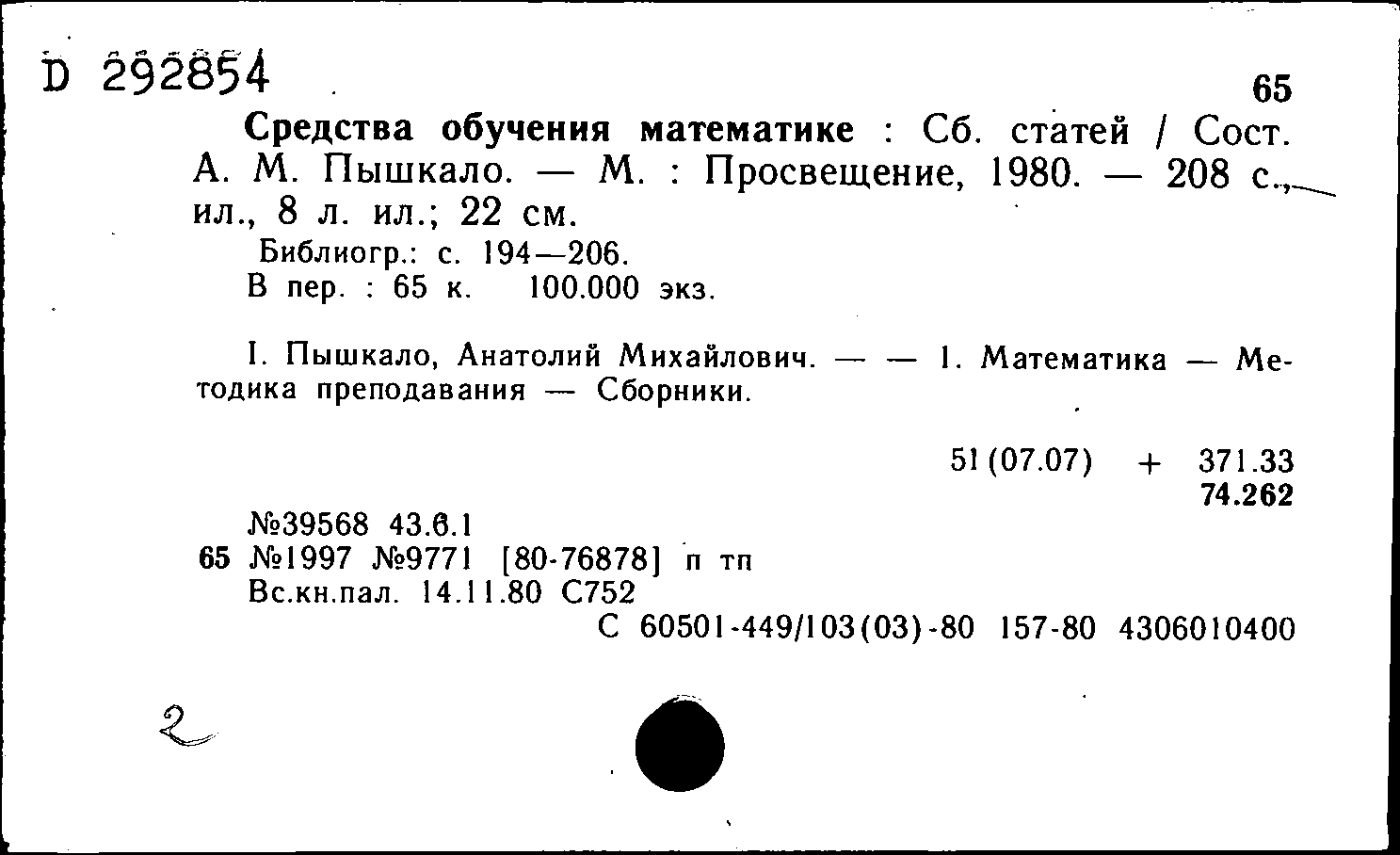 D 292854

65

Средства обучения математике : Сб. статей / Сост. А. М. Пышкало. — М. : Просвещение, 1980. — 208 с., ил., 8 л. ил.; 22 см.

Библиогр.: с. 194—206.
В пер. : 65 к. 100.000 экз.

I. Пышкало, Анатолий Михайлович. — — 1. Математика — Методика преподавания — Сборники.

51(07.07) + 371.33
74.262

№39568 43.6.1
65 №1997 №9771 [80-76878] п тп
Вс.кн.пал. 14.11.80 С752
С 60501-449/103(03)-80 157-80 4306010400

2